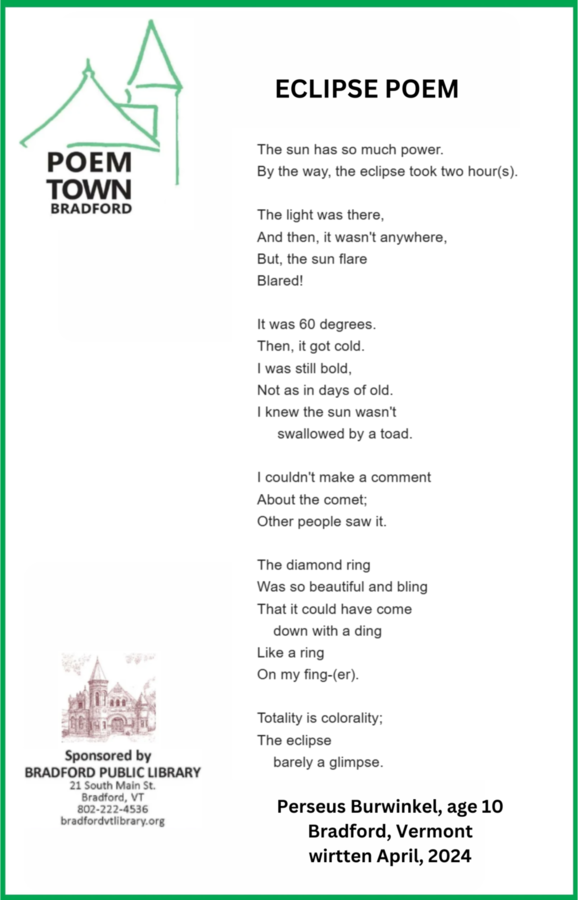 POEM TOWN
BRADFORD

ECLIPSE POEM

The sun has so much power.
By the way, the eclipse took two hour(s).

The light was there,
And then, it wasn't anywhere,
But, the sun flare
Blared!

It was 60 degrees.
Then, it got cold.
I was still bold,
Not as in days of old.
I knew the sun wasn't
swallowed by a toad.

I couldn't make a comment
About the comet;
Other people saw it.

The diamond ring
Was so beautiful and bling
That it could have come
down with a ding
Like a ring
On my fing-(er).

Totality is colorality;
The eclipse
barely a glimpse.

Sponsored by
BRADFORD PUBLIC LIBRARY
21 South Main St.
Bradford, VT
802-222-4536
bradfordvtlibrary.org

Perseus Burwinkel, age 10
Bradford, Vermont
wirtten April, 2024